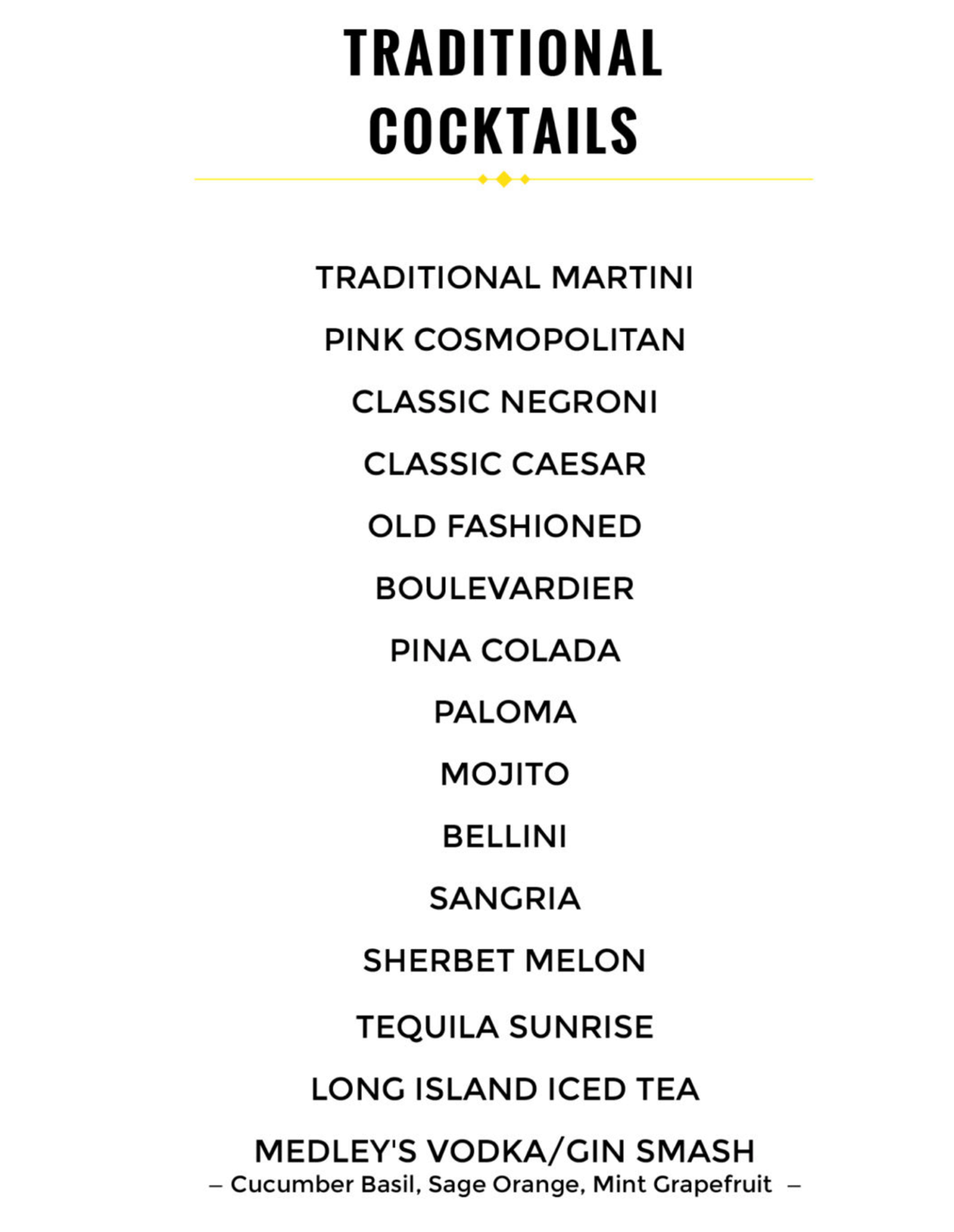 TRADITIONAL COCKTAILS

TRADITIONAL MARTINI

PINK COSMOPOLITAN

CLASSIC NEGRONI

CLASSIC CAESAR

OLD FASHIONED

BOULEVARDIER

PINA COLADA

PALOMA

MOJITO

BELLINI

SANGRIA

SHERBET MELON

TEQUILA SUNRISE

LONG ISLAND ICED TEA

MEDLEY'S VODKA/GIN SMASH
– Cucumber Basil, Sage Orange, Mint Grapefruit –